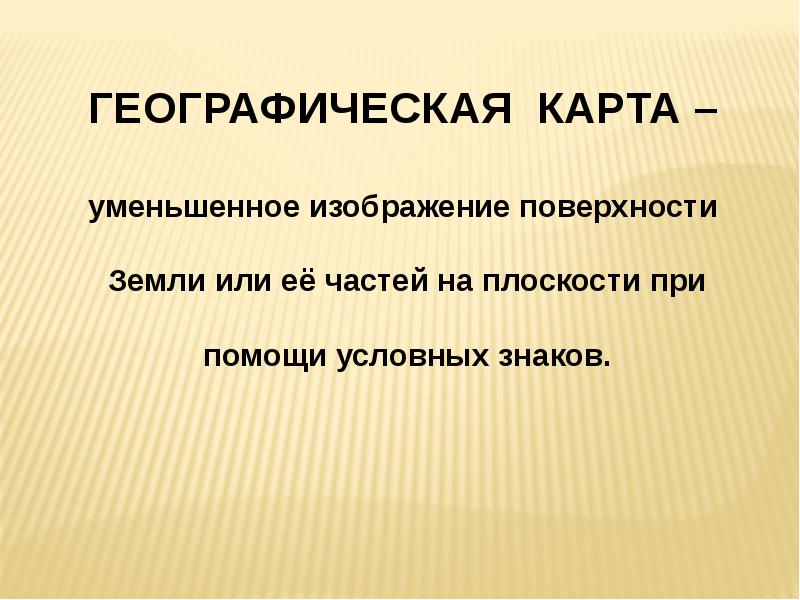 ГЕОГРАФИЧЕСКАЯ КАРТА –

уменьшенное изображение поверхности Земли или её частей на плоскости при помощи условных знаков.